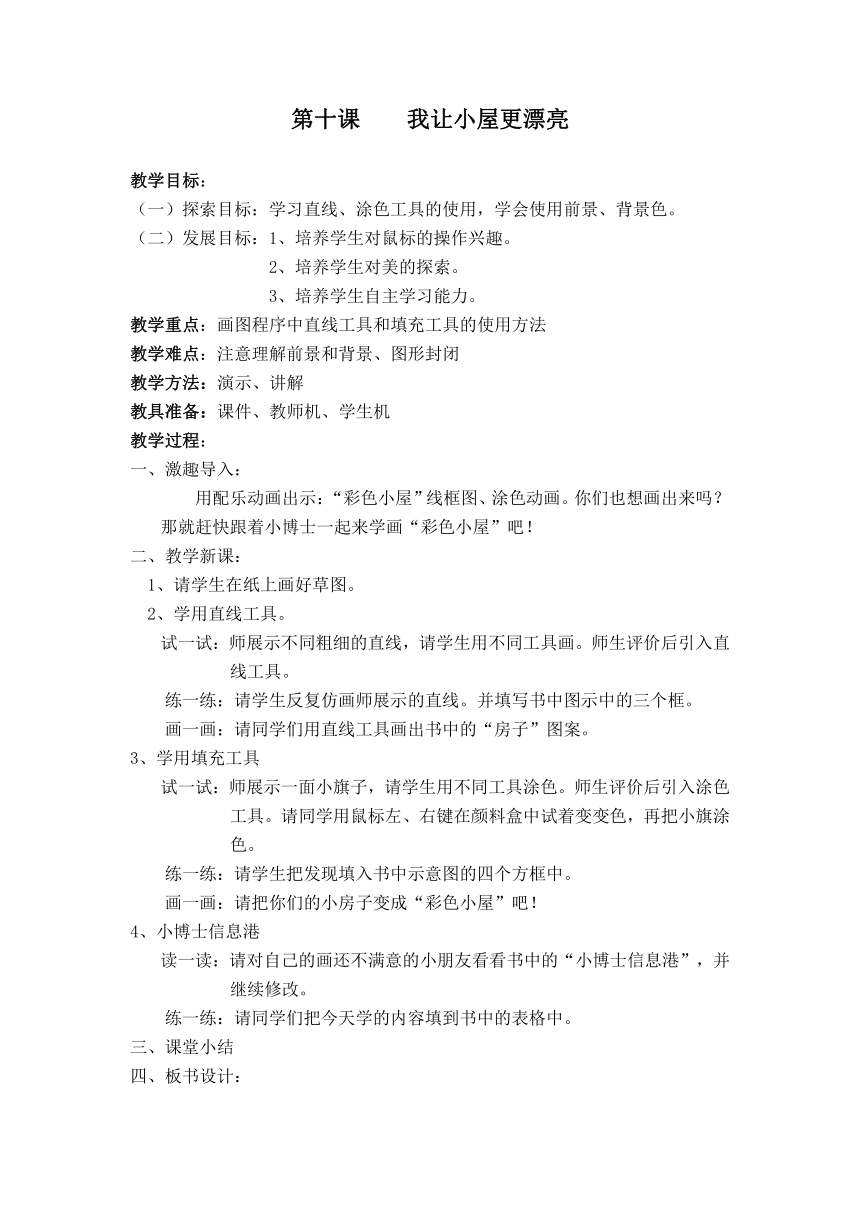 第十课　　我让小屋更漂亮

教学目标：

（一）探索目标：学习直线、涂色工具的使用，学会使用前景、背景色。

（二）发展目标：1、培养学生对鼠标的操作兴趣。

2、培养学生对美的探索。

3、培养学生自主学习能力。

教学重点：画图程序中直线工具和填充工具的使用方法

教学难点：注意理解前景和背景、图形封闭

教学方法：演示、讲解

教具准备：课件、教师机、学生机

教学过程：

一、激趣导入：

用配乐动画出示：“彩色小屋”线框图、涂色动画。你们也想画出来吗？那就赶快跟着小博士一起来学画“彩色小屋”吧！

二、教学新课：

1、请学生在纸上画好草图。

2、学用直线工具。

试一试：师展示不同粗细的直线，请学生用不同工具画。师生评价后引入直线工具。

练一练：请学生反复仿画师展示的直线。并填写书中图示中的三个框。

画一画：请同学们用直线工具画出书中的“房子”图案。

3、学用填充工具

试一试：师展示一面小旗子，请学生用不同工具涂色。师生评价后引入涂色工具。请同学用鼠标左、右键在颜料盒中试着变变色，再把小旗涂色。

练一练：请学生把发现填入书中示意图的四个方框中。

画一画：请把你们的小房子变成“彩色小屋”吧！

4、小博士信息港

读一读：请对自己的画还不满意的小朋友看看书中的“小博士信息港”，并继续修改。

练一练：请同学们把今天学的内容填到书中的表格中。

三、课堂小结

四、板书设计：